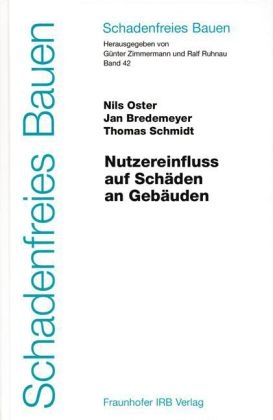 Schadenfreies Bauen

Schadenfreies Bauen
Herausgegeben von
Günter Zimmermann und Ralf Ruhnau
Band 42

Nils Oster
Jan Bredemeyer
Thomas Schmidt

Nutzereinfluss auf Schäden an Gebäuden

Fraunhofer IRB Verlag